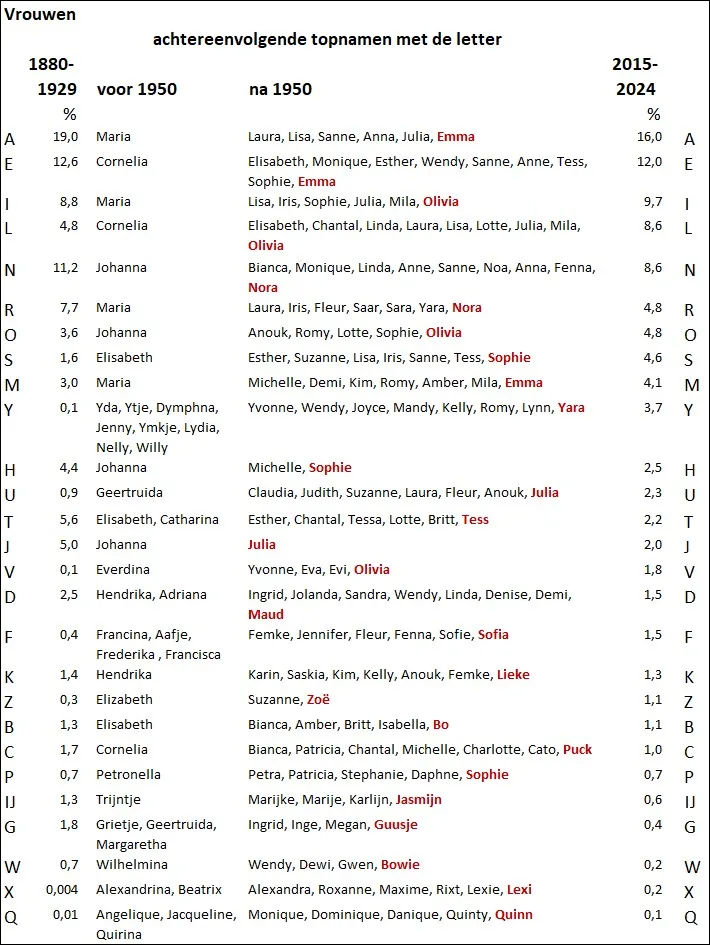 Vrouwen

achtereenvolgende topnamen met de letter

| | 1880-1929 % | voor 1950 | na 1950 | 2015-2024 % | |
|---|---|---|---|---|---|
| A | 19,0 | Maria | Laura, Lisa, Sanne, Anna, Julia, Emma | 16,0 | A |
| E | 12,6 | Cornelia | Elisabeth, Monique, Esther, Wendy, Sanne, Anne, Tess, Sophie, Emma | 12,0 | E |
| I | 8,8 | Maria | Lisa, Iris, Sophie, Julia, Mila, Olivia | 9,7 | I |
| L | 4,8 | Cornelia | Elisabeth, Chantal, Linda, Laura, Lisa, Lotte, Julia, Mila, Olivia | 8,6 | L |
| N | 11,2 | Johanna | Bianca, Monique, Linda, Anne, Sanne, Noa, Anna, Fenna, Nora | 8,6 | N |
| R | 7,7 | Maria | Laura, Iris, Fleur, Saar, Sara, Yara, Nora | 4,8 | R |
| O | 3,6 | Johanna | Anouk, Romy, Lotte, Sophie, Olivia | 4,8 | O |
| S | 1,6 | Elisabeth | Esther, Suzanne, Lisa, Iris, Sanne, Tess, Sophie | 4,6 | S |
| M | 3,0 | Maria | Michelle, Demi, Kim, Romy, Amber, Mila, Emma | 4,1 | M |
| Y | 0,1 | Yda, Ytje, Dymphna, Jenny, Ymkje, Lydia, Nelly, Willy | Yvonne, Wendy, Joyce, Mandy, Kelly, Romy, Lynn, Yara | 3,7 | Y |
| H | 4,4 | Johanna | Michelle, Sophie | 2,5 | H |
| U | 0,9 | Geertruida | Claudia, Judith, Suzanne, Laura, Fleur, Anouk, Julia | 2,3 | U |
| T | 5,6 | Elisabeth, Catharina | Esther, Chantal, Tessa, Lotte, Britt, Tess | 2,2 | T |
| J | 5,0 | Johanna | Julia | 2,0 | J |
| V | 0,1 | Everdina | Yvonne, Eva, Evi, Olivia | 1,8 | V |
| D | 2,5 | Hendrika, Adriana | Ingrid, Jolanda, Sandra, Wendy, Linda, Denise, Demi, Maud | 1,5 | D |
| F | 0,4 | Francina, Aafje, Frederika , Francisca | Femke, Jennifer, Fleur, Fenna, Sofie, Sofia | 1,5 | F |
| K | 1,4 | Hendrika | Karin, Saskia, Kim, Kelly, Anouk, Femke, Lieke | 1,3 | K |
| Z | 0,3 | Elizabeth | Suzanne, Zoë | 1,1 | Z |
| B | 1,3 | Elisabeth | Bianca, Amber, Britt, Isabella, Bo | 1,1 | B |
| C | 1,7 | Cornelia | Bianca, Patricia, Chantal, Michelle, Charlotte, Cato, Puck | 1,0 | C |
| P | 0,7 | Petronella | Petra, Patricia, Stephanie, Daphne, Sophie | 0,7 | P |
| IJ | 1,3 | Trijntje | Marijke, Marije, Karlijn, Jasmijn | 0,6 | IJ |
| G | 1,8 | Grietje, Geertruida, Margaretha | Ingrid, Inge, Megan, Guusje | 0,4 | G |
| W | 0,7 | Wilhelmina | Wendy, Dewi, Gwen, Bowie | 0,2 | W |
| X | 0,004 | Alexandrina, Beatrix | Alexandra, Roxanne, Maxime, Rixt, Lexie, Lexi | 0,2 | X |
| Q | 0,01 | Angelique, Jacqueline, Quirina | Monique, Dominique, Danique, Quinty, Quinn | 0,1 | Q |